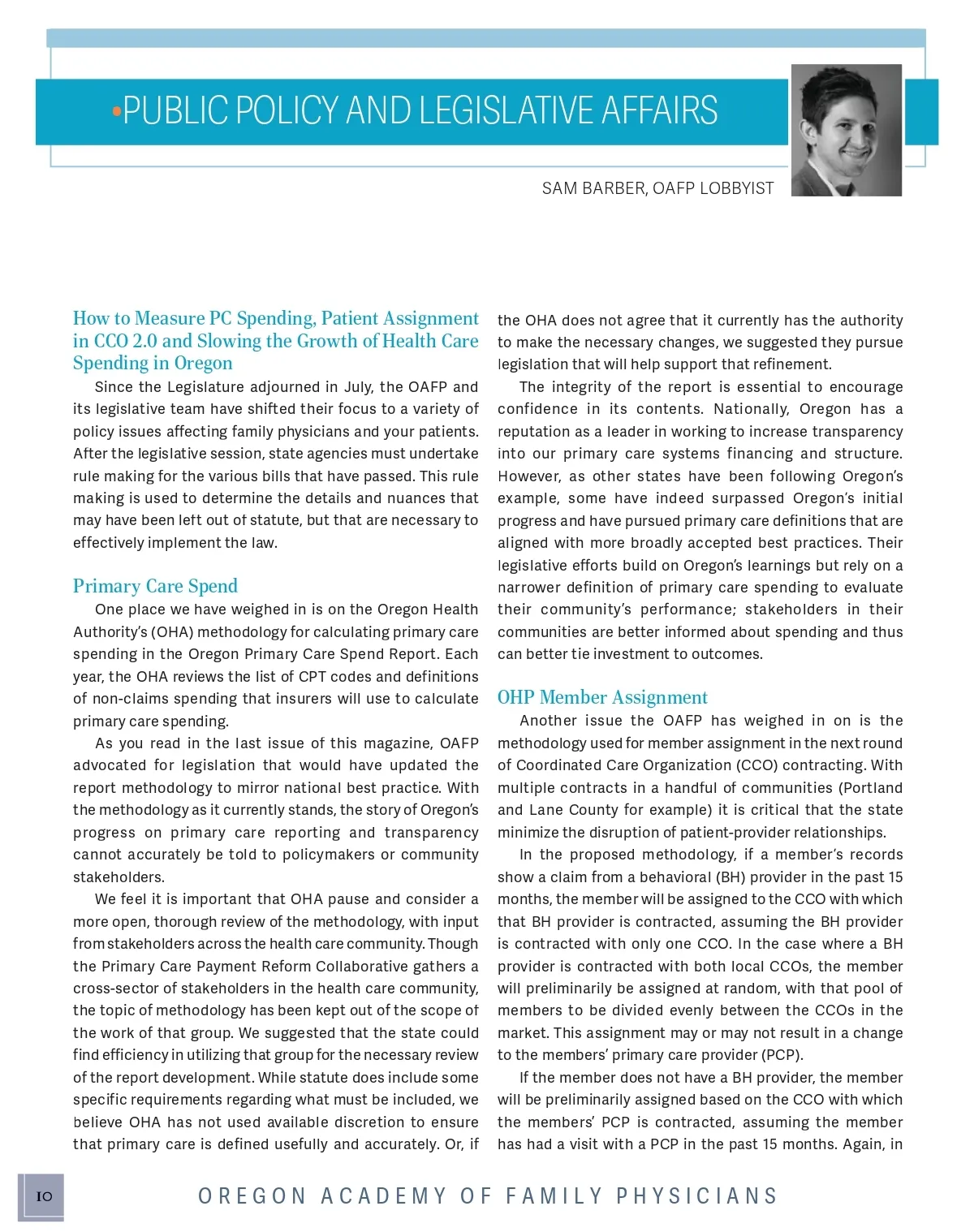 •PUBLIC POLICY AND LEGISLATIVE AFFAIRS

SAM BARBER, OAFP LOBBYIST

How to Measure PC Spending, Patient Assignment in CCO 2.0 and Slowing the Growth of Health Care Spending in Oregon

Since the Legislature adjourned in July, the OAFP and its legislative team have shifted their focus to a variety of policy issues affecting family physicians and your patients. After the legislative session, state agencies must undertake rule making for the various bills that have passed. This rule making is used to determine the details and nuances that may have been left out of statute, but that are necessary to effectively implement the law.

Primary Care Spend

One place we have weighed in is on the Oregon Health Authority's (OHA) methodology for calculating primary care spending in the Oregon Primary Care Spend Report. Each year, the OHA reviews the list of CPT codes and definitions of non-claims spending that insurers will use to calculate primary care spending.

As you read in the last issue of this magazine, OAFP advocated for legislation that would have updated the report methodology to mirror national best practice. With the methodology as it currently stands, the story of Oregon's progress on primary care reporting and transparency cannot accurately be told to policymakers or community stakeholders.

We feel it is important that OHA pause and consider a more open, thorough review of the methodology, with input from stakeholders across the health care community. Though the Primary Care Payment Reform Collaborative gathers a cross-sector of stakeholders in the health care community, the topic of methodology has been kept out of the scope of the work of that group. We suggested that the state could find efficiency in utilizing that group for the necessary review of the report development. While statute does include some specific requirements regarding what must be included, we believe OHA has not used available discretion to ensure that primary care is defined usefully and accurately. Or, if the OHA does not agree that it currently has the authority to make the necessary changes, we suggested they pursue legislation that will help support that refinement.

The integrity of the report is essential to encourage confidence in its contents. Nationally, Oregon has a reputation as a leader in working to increase transparency into our primary care systems financing and structure. However, as other states have been following Oregon's example, some have indeed surpassed Oregon's initial progress and have pursued primary care definitions that are aligned with more broadly accepted best practices. Their legislative efforts build on Oregon's learnings but rely on a narrower definition of primary care spending to evaluate their community's performance; stakeholders in their communities are better informed about spending and thus can better tie investment to outcomes.

OHP Member Assignment

Another issue the OAFP has weighed in on is the methodology used for member assignment in the next round of Coordinated Care Organization (CCO) contracting. With multiple contracts in a handful of communities (Portland and Lane County for example) it is critical that the state minimize the disruption of patient-provider relationships.

In the proposed methodology, if a member's records show a claim from a behavioral (BH) provider in the past 15 months, the member will be assigned to the CCO with which that BH provider is contracted, assuming the BH provider is contracted with only one CCO. In the case where a BH provider is contracted with both local CCOs, the member will preliminarily be assigned at random, with that pool of members to be divided evenly between the CCOs in the market. This assignment may or may not result in a change to the members' primary care provider (PCP).

If the member does not have a BH provider, the member will be preliminarily assigned based on the CCO with which the members' PCP is contracted, assuming the member has had a visit with a PCP in the past 15 months. Again, in

10

OREGON ACADEMY OF FAMILY PHYSICIANS